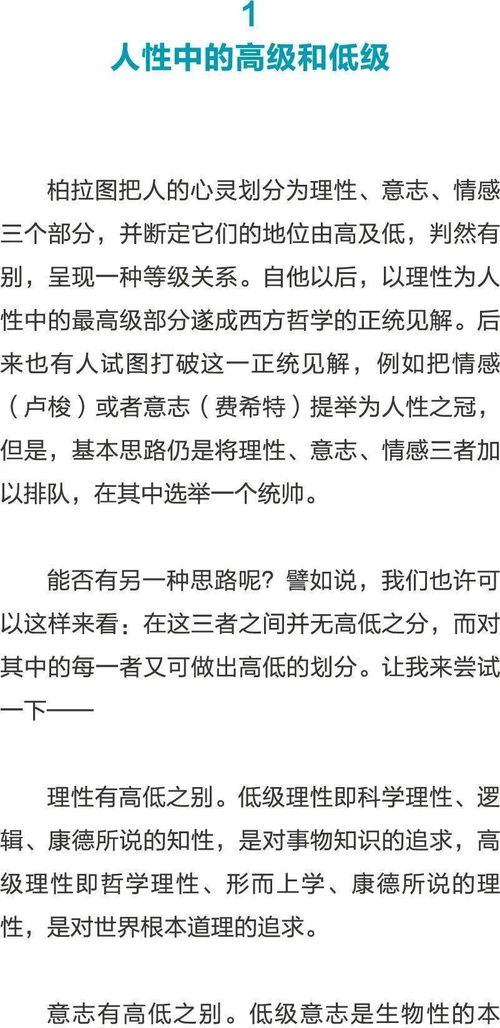 1
人性中的高级和低级

柏拉图把人的心灵划分为理性、意志、情感三个部分，并断定它们的地位由高及低，判然有别，呈现一种等级关系。自他以后，以理性为人性中的最高级部分遂成西方哲学的正统见解。后来也有人试图打破这一正统见解，例如把情感（卢梭）或者意志（费希特）提举为人性之冠，但是，基本思路仍是将理性、意志、情感三者加以排队，在其中选举一个统帅。

能否有另一种思路呢？譬如说，我们也许可以这样来看：在这三者之间并无高低之分，而对其中的每一者又可做出高低的划分。让我来尝试一下——

理性有高低之别。低级理性即科学理性、逻辑、康德所说的知性，是对事物知识的追求，高级理性即哲学理性、形而上学、康德所说的理性，是对世界根本道理的追求。

意志有高低之别。低级意志是生物性的本